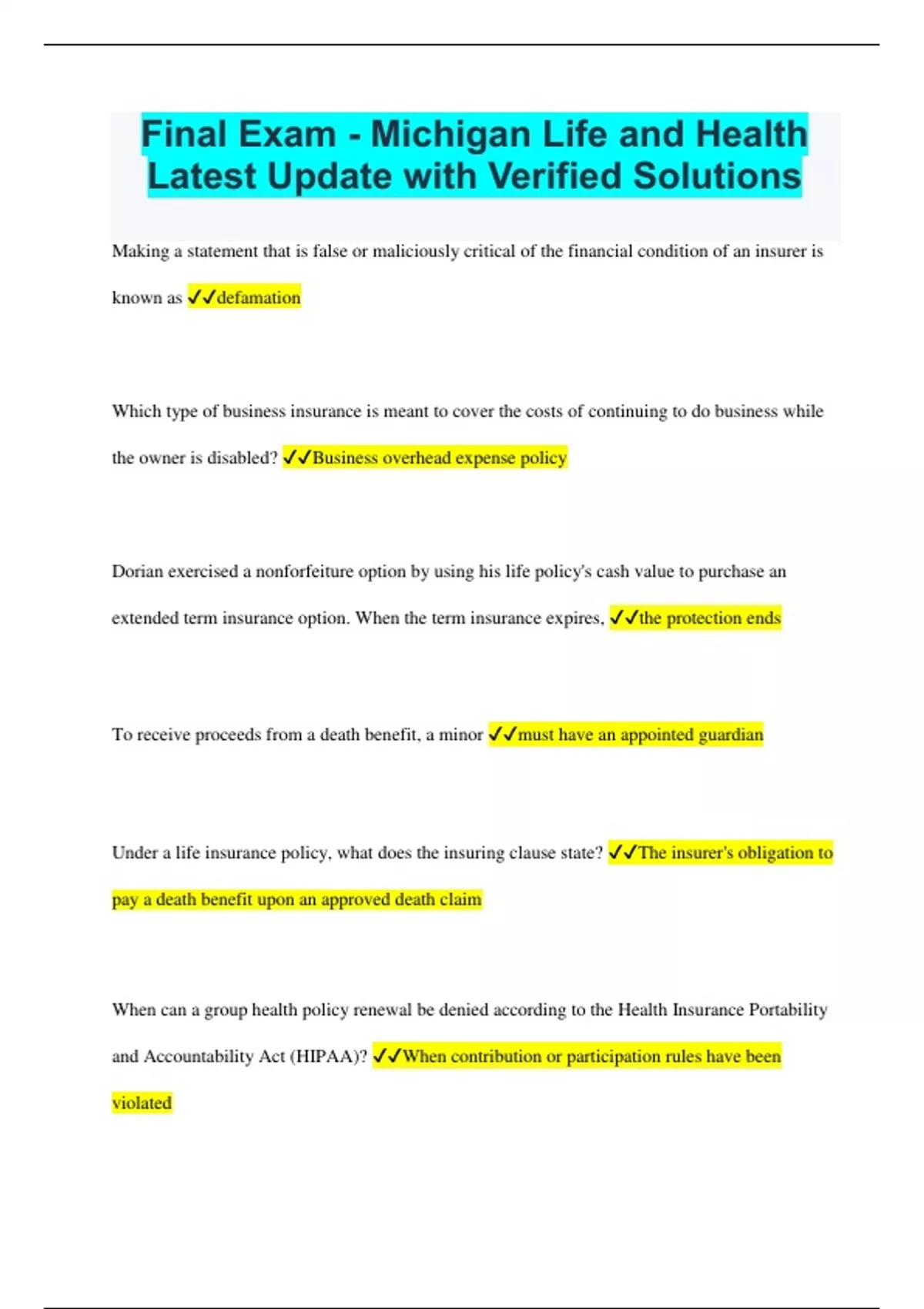 Final Exam - Michigan Life and Health Latest Update with Verified Solutions

Making a statement that is false or maliciously critical of the financial condition of an insurer is known as ✓✓defamation

Which type of business insurance is meant to cover the costs of continuing to do business while the owner is disabled? ✓✓Business overhead expense policy

Dorian exercised a nonforfeiture option by using his life policy's cash value to purchase an extended term insurance option. When the term insurance expires, ✓✓the protection ends

To receive proceeds from a death benefit, a minor ✓✓must have an appointed guardian

Under a life insurance policy, what does the insuring clause state? ✓✓The insurer's obligation to pay a death benefit upon an approved death claim

When can a group health policy renewal be denied according to the Health Insurance Portability and Accountability Act (HIPAA)? ✓✓When contribution or participation rules have been violated